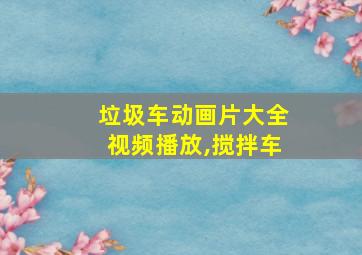 垃圾车动画片大全视频播放,搅拌车